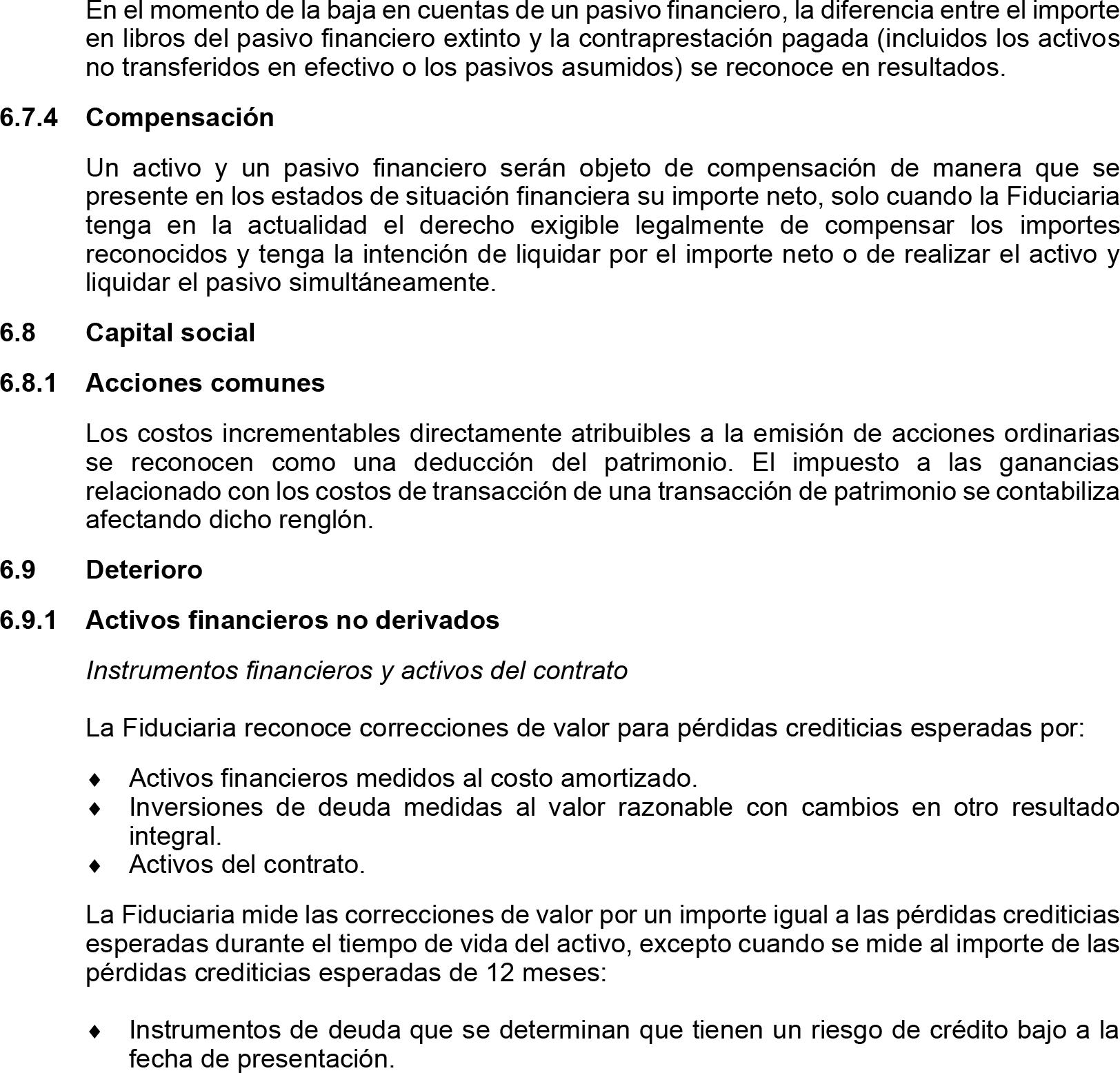 En el momento de la baja en cuentas de un pasivo financiero, la diferencia entre el importe en libros del pasivo financiero extinto y la contraprestación pagada (incluidos los activos no transferidos en efectivo o los pasivos asumidos) se reconoce en resultados.

6.7.4 Compensación

Un activo y un pasivo financiero serán objeto de compensación de manera que se presente en los estados de situación financiera su importe neto, solo cuando la Fiduciaria tenga en la actualidad el derecho exigible legalmente de compensar los importes reconocidos y tenga la intención de liquidar por el importe neto o de realizar el activo y liquidar el pasivo simultáneamente.

6.8 Capital social

6.8.1 Acciones comunes

Los costos incrementables directamente atribuibles a la emisión de acciones ordinarias se reconocen como una deducción del patrimonio. El impuesto a las ganancias relacionado con los costos de transacción de una transacción de patrimonio se contabiliza afectando dicho renglón.

6.9 Deterioro

6.9.1 Activos financieros no derivados

Instrumentos financieros y activos del contrato

La Fiduciaria reconoce correcciones de valor para pérdidas crediticias esperadas por:

♦ Activos financieros medidos al costo amortizado.
♦ Inversiones de deuda medidas al valor razonable con cambios en otro resultado integral.
♦ Activos del contrato.

La Fiduciaria mide las correcciones de valor por un importe igual a las pérdidas crediticias esperadas durante el tiempo de vida del activo, excepto cuando se mide al importe de las pérdidas crediticias esperadas de 12 meses:

♦ Instrumentos de deuda que se determinan que tienen un riesgo de crédito bajo a la fecha de presentación.